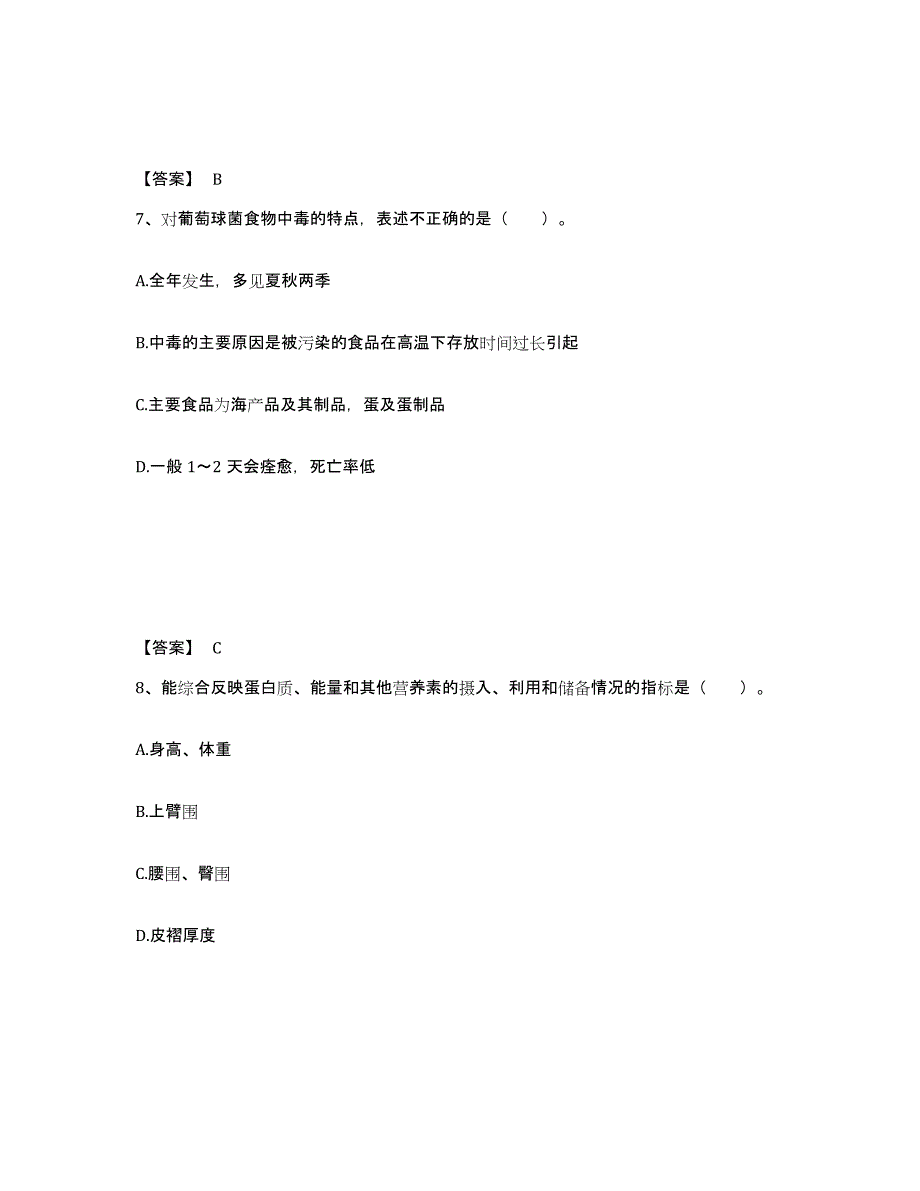 【答案】 B

7、对葡萄球菌食物中毒的特点，表述不正确的是（　　）。

A.全年发生，多见夏秋两季

B.中毒的主要原因是被污染的食品在高温下存放时间过长引起

C.主要食品为海产品及其制品，蛋及蛋制品

D.一般 1～2 天会痊愈，死亡率低

【答案】 C

8、能综合反映蛋白质、能量和其他营养素的摄入、利用和储备情况的指标是（　　）。

A.身高、体重

B.上臂围

C.腰围、臀围

D.皮褶厚度